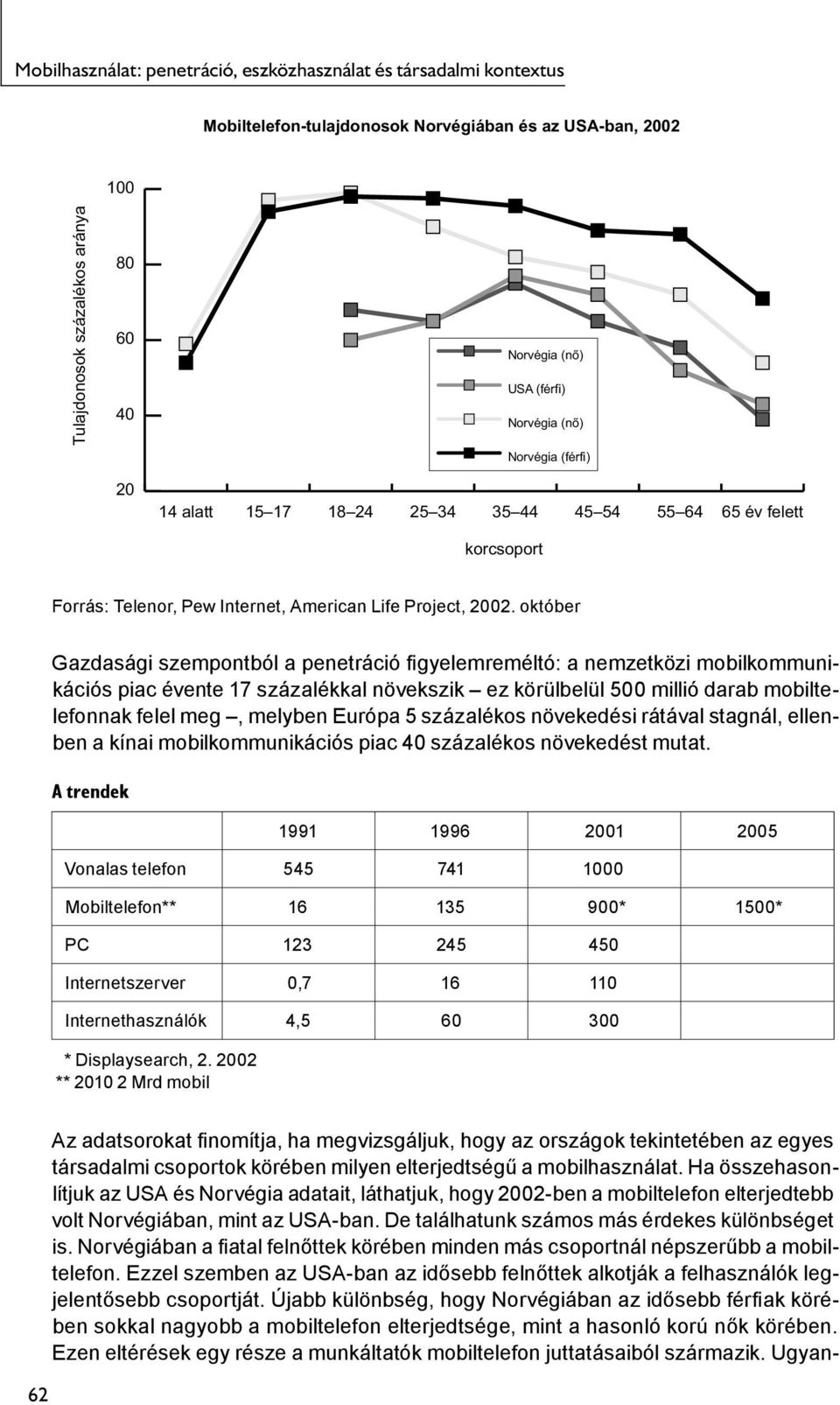 Mobilhasználat: penetráció, eszközhasználat és társadalmi kontextus

Mobiltelefon-tulajdonosok Norvégiában és az USA-ban, 2002

Tulajdonosok százalékos aránya

100

80

60

40

20

Norvégia (nő)

USA (férfi)

Norvégia (nő)

Norvégia (férfi)

14 alatt 15–17 18–24 25–34 35–44 45–54 55–64 65 év felett

korcsoport

Forrás: Telenor, Pew Internet, American Life Project, 2002. október

Gazdasági szempontból a penetráció figyelemreméltó: a nemzetközi mobilkommunikációs piac évente 17 százalékkal növekszik – ez körülbelül 500 millió darab mobiltelefonnak felel meg –, melyben Európa 5 százalékos növekedési rátával stagnál, ellenben a kínai mobilkommunikációs piac 40 százalékos növekedést mutat.

A trendek

| | 1991 | 1996 | 2001 | 2005 |
|---|---|---|---|---|
| Vonalas telefon | 545 | 741 | 1000 | |
| Mobiltelefon** | 16 | 135 | 900* | 1500* |
| PC | 123 | 245 | 450 | |
| Internetszerver | 0,7 | 16 | 110 | |
| Internethasználók | 4,5 | 60 | 300 | |

* Displaysearch, 2. 2002
** 2010 2 Mrd mobil

Az adatsorokat finomítja, ha megvizsgáljuk, hogy az országok tekintetében az egyes társadalmi csoportok körében milyen elterjedtségű a mobilhasználat. Ha összehasonlítjuk az USA és Norvégia adatait, láthatjuk, hogy 2002-ben a mobiltelefon elterjedtebb volt Norvégiában, mint az USA-ban. De találhatunk számos más érdekes különbséget is. Norvégiában a fiatal felnőttek körében minden más csoportnál népszerűbb a mobiltelefon. Ezzel szemben az USA-ban az idősebb felnőttek alkotják a felhasználók legjelentősebb csoportját. Újabb különbség, hogy Norvégiában az idősebb férfiak körében sokkal nagyobb a mobiltelefon elterjedtsége, mint a hasonló korú nők körében. Ezen eltérések egy része a munkáltatók mobiltelefon juttatásaiból származik. Ugyan-

62